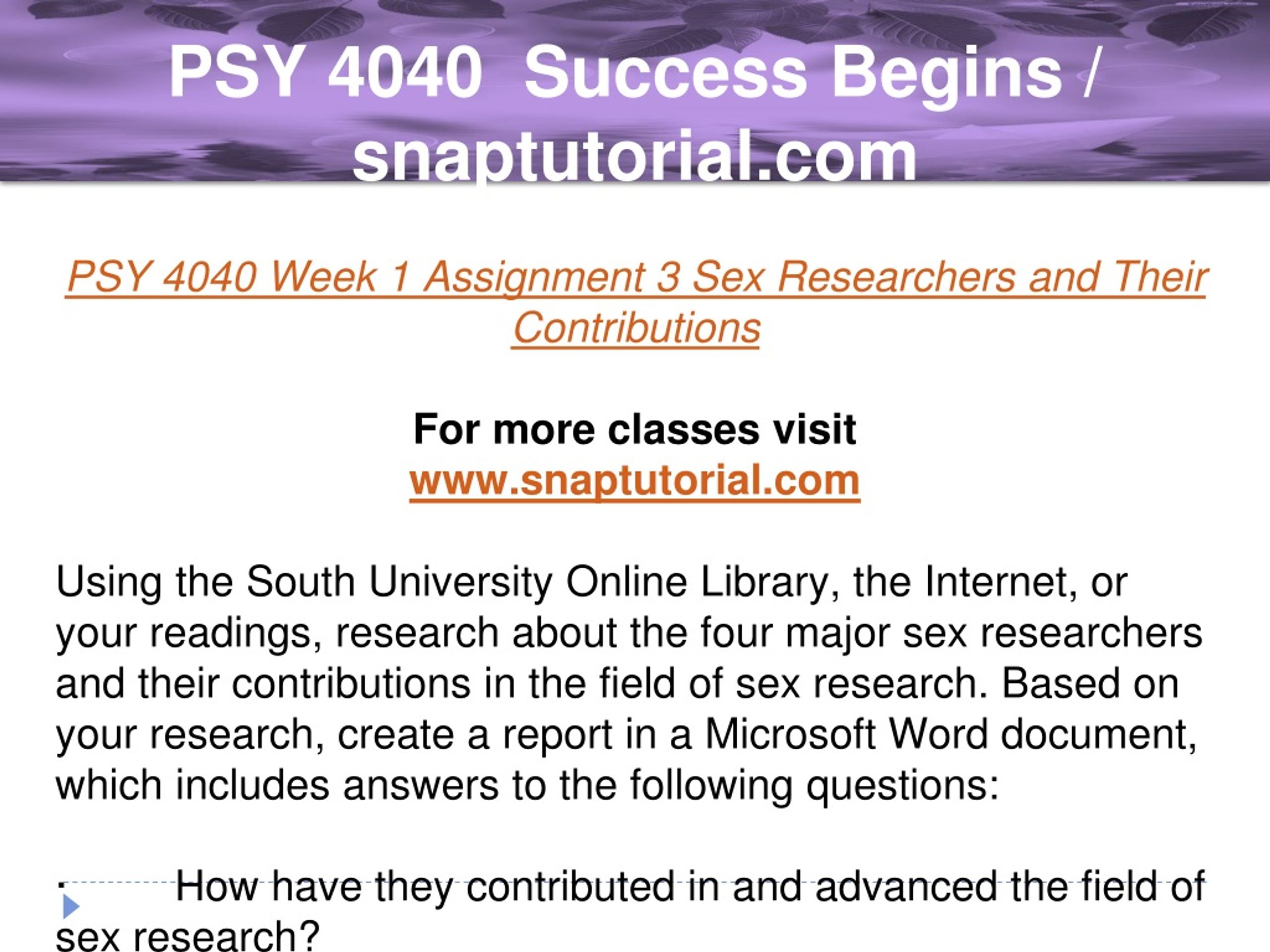 PSY 4040 Success Begins / snaptutorial.com

PSY 4040 Week 1 Assignment 3 Sex Researchers and Their Contributions

For more classes visit
www.snaptutorial.com

Using the South University Online Library, the Internet, or your readings, research about the four major sex researchers and their contributions in the field of sex research. Based on your research, create a report in a Microsoft Word document, which includes answers to the following questions:

· How have they contributed in and advanced the field of sex research?